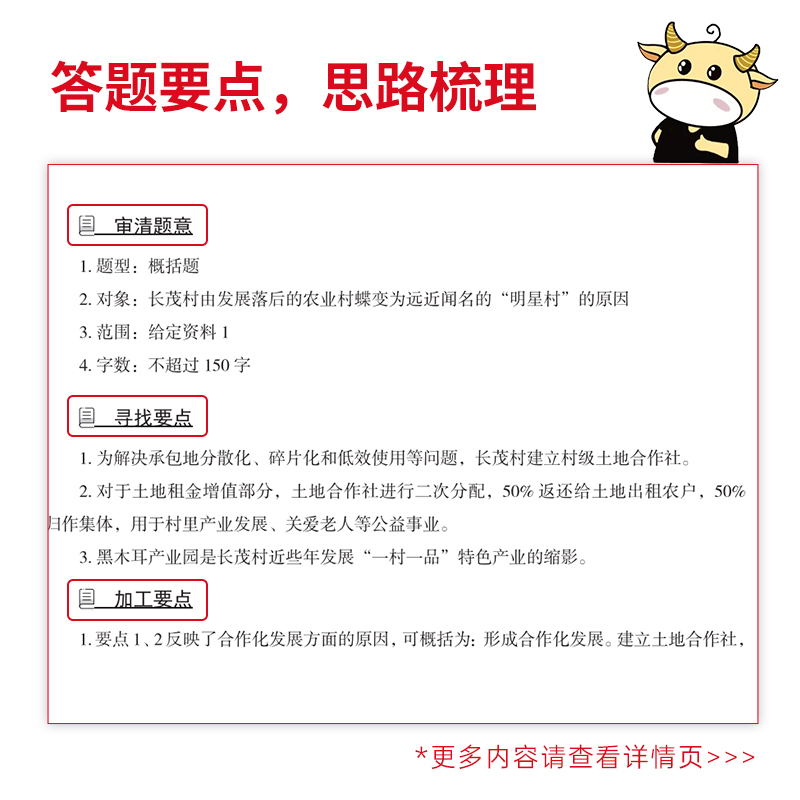 答题要点，思路梳理

审清题意

1. 题型：概括题

2. 对象：长茂村由发展落后的农业村蝶变为远近闻名的“明星村”的原因

3. 范围：给定资料 1

4. 字数：不超过 150 字

寻找要点

1. 为解决承包地分散化、碎片化和低效使用等问题，长茂村建立村级土地合作社。

2. 对于土地租金增值部分，土地合作社进行二次分配，50% 返还给土地出租农户，50% 归作集体，用于村里产业发展、关爱老人等公益事业。

3. 黑木耳产业园是长茂村近些年发展“一村一品”特色产业的缩影。

加工要点

1. 要点 1、2 反映了合作化发展方面的原因，可概括为：形成合作化发展。建立土地合作社，

*更多内容请查看详情页>>>